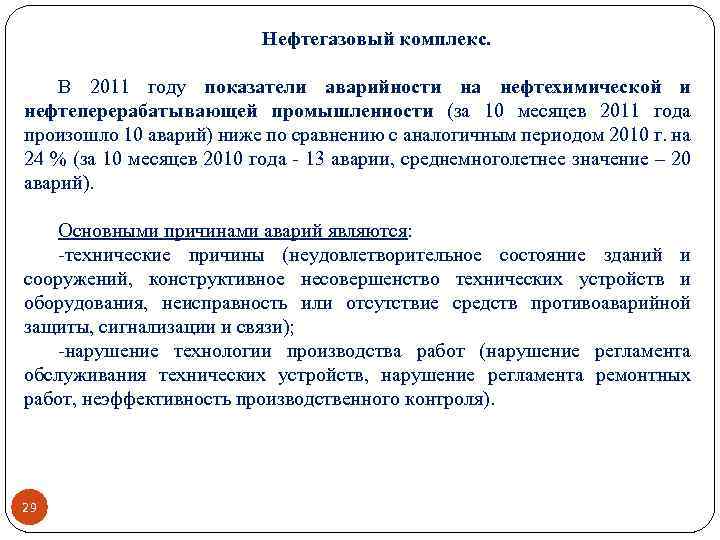 Нефтегазовый комплекс.

В 2011 году показатели аварийности на нефтехимической и нефтеперерабатывающей промышленности (за 10 месяцев 2011 года произошло 10 аварий) ниже по сравнению с аналогичным периодом 2010 г. на 24 % (за 10 месяцев 2010 года - 13 аварии, среднемноголетнее значение – 20 аварий).

Основными причинами аварий являются:
-технические причины (неудовлетворительное состояние зданий и сооружений, конструктивное несовершенство технических устройств и оборудования, неисправность или отсутствие средств противоаварийной защиты, сигнализации и связи);
-нарушение технологии производства работ (нарушение регламента обслуживания технических устройств, нарушение регламента ремонтных работ, неэффективность производственного контроля).

29